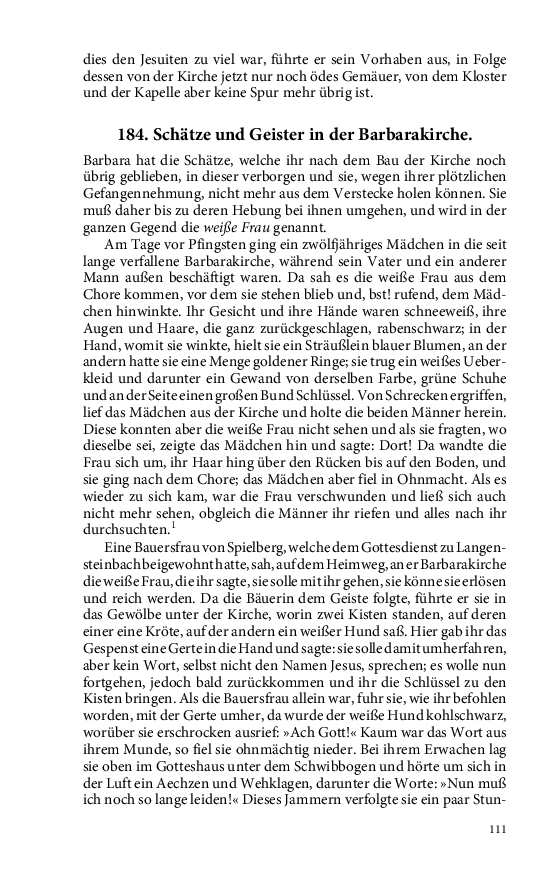 dies den Jesuiten zu viel war, führte er sein Vorhaben aus, in Folge dessen von der Kirche jetzt nur noch ödes Gemäuer, von dem Kloster und der Kapelle aber keine Spur mehr übrig ist.

184. Schätze und Geister in der Barbarakirche.

Barbara hat die Schätze, welche ihr nach dem Bau der Kirche noch übrig geblieben, in dieser verborgen und sie, wegen ihrer plötzlichen Gefangennehmung, nicht mehr aus dem Verstecke holen können. Sie muß daher bis zu deren Hebung bei ihnen umgehen, und wird in der ganzen Gegend die weiße Frau genannt.

Am Tage vor Pfingsten ging ein zwölfjähriges Mädchen in die seit lange verfallene Barbarakirche, während sein Vater und ein anderer Mann außen beschäftigt waren. Da sah es die weiße Frau aus dem Chore kommen, vor dem sie stehen blieb und, bst! rufend, dem Mädchen hinwinkte. Ihr Gesicht und ihre Hände waren schneeweiß, ihre Augen und Haare, die ganz zurückgeschlagen, rabenschwarz; in der Hand, womit sie winkte, hielt sie ein Sträußlein blauer Blumen, an der andern hatte sie eine Menge goldener Ringe; sie trug ein weißes Ueberkleid und darunter ein Gewand von derselben Farbe, grüne Schuhe und an der Seite einen großen Bund Schlüssel. Von Schrecken ergriffen, lief das Mädchen aus der Kirche und holte die beiden Männer herein. Diese konnten aber die weiße Frau nicht sehen und als sie fragten, wo dieselbe sei, zeigte das Mädchen hin und sagte: Dort! Da wandte die Frau sich um, ihr Haar hing über den Rücken bis auf den Boden, und sie ging nach dem Chore; das Mädchen aber fiel in Ohnmacht. Als es wieder zu sich kam, war die Frau verschwunden und ließ sich auch nicht mehr sehen, obgleich die Männer ihr riefen und alles nach ihr durchsuchten.$^1$

Eine Bauersfrau von Spielberg, welche dem Gottesdienst zu Langensteinbach beigewohnt hatte, sah, auf dem Heimweg, an er Barbarakirche die weiße Frau, die ihr sagte, sie solle mit ihr gehen, sie könne sie erlösen und reich werden. Da die Bäuerin dem Geiste folgte, führte er sie in das Gewölbe unter der Kirche, worin zwei Kisten standen, auf deren einer eine Kröte, auf der andern ein weißer Hund saß. Hier gab ihr das Gespenst eine Gerte in die Hand und sagte: sie solle damit umherfahren, aber kein Wort, selbst nicht den Namen Jesus, sprechen; es wolle nun fortgehen, jedoch bald zurückkommen und ihr die Schlüssel zu den Kisten bringen. Als die Bauersfrau allein war, fuhr sie, wie ihr befohlen worden, mit der Gerte umher, da wurde der weiße Hund kohlschwarz, worüber sie erschrocken ausrief: »Ach Gott!« Kaum war das Wort aus ihrem Munde, so fiel sie ohnmächtig nieder. Bei ihrem Erwachen lag sie oben im Gotteshaus unter dem Schwibbogen und hörte um sich in der Luft ein Aechzen und Wehklagen, darunter die Worte: »Nun muß ich noch so lange leiden!« Dieses Jammern verfolgte sie ein paar Stun-

111